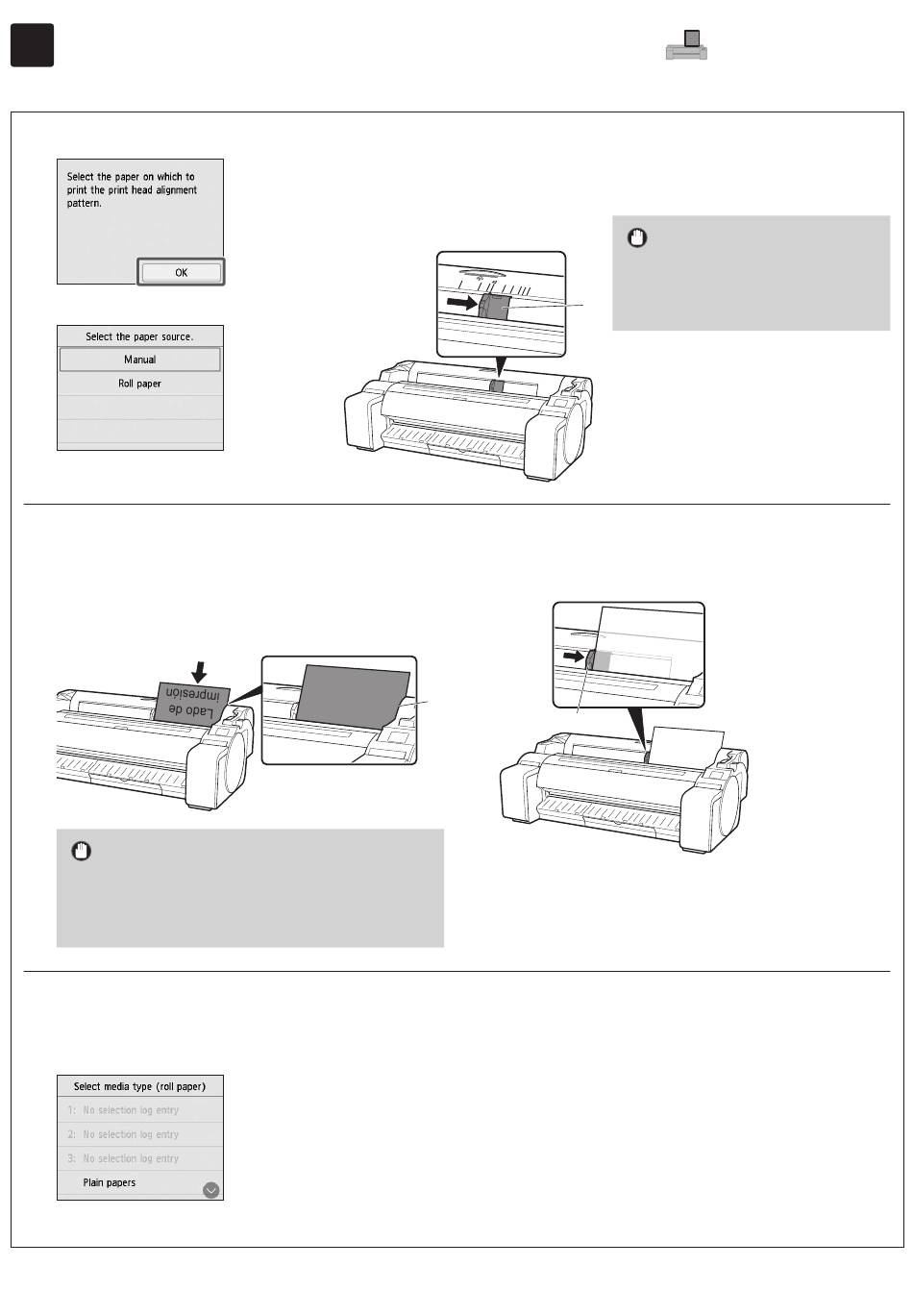 Select the paper on which to print the print head alignment pattern.

OK

Select the paper source.

Manual

Roll paper

Lado de impresión

Select media type (roll paper)

1: No selection log entry

2: No selection log entry

3: No selection log entry

Plain papers